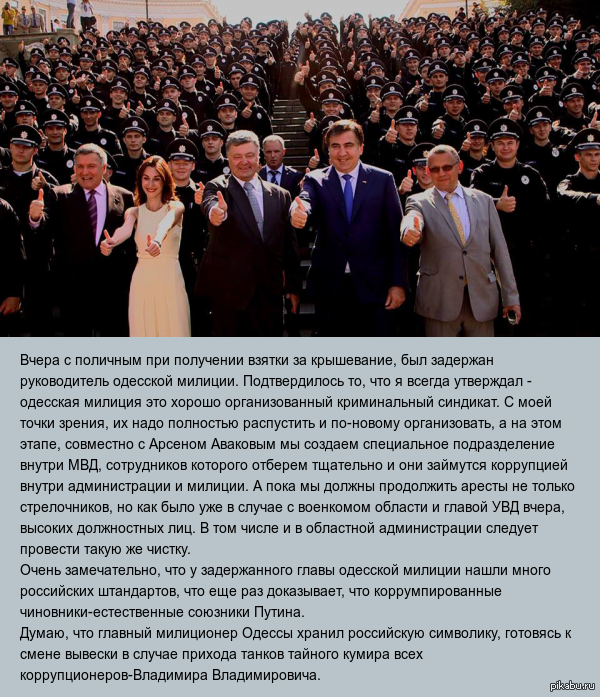 Вчера с поличным при получении взятки за крышевание, был задержан руководитель одесской милиции. Подтвердилось то, что я всегда утверждал - одесская милиция это хорошо организованный криминальный синдикат. С моей точки зрения, их надо полностью распустить и по-новому организовать, а на этом этапе, совместно с Арсеном Аваковым мы создаем специальное подразделение внутри МВД, сотрудников которого отберем тщательно и они займутся коррупцией внутри администрации и милиции. А пока мы должны продолжить аресты не только стрелочников, но как было уже в случае с военкомом области и главой УВД вчера, высоких должностных лиц. В том числе и в областной администрации следует провести такую же чистку.
Очень замечательно, что у задержанного главы одесской милиции нашли много российских штандартов, что еще раз доказывает, что коррумпированные чиновники-естественные союзники Путина.
Думаю, что главный милиционер Одессы хранил российскую символику, готовясь к смене вывески в случае прихода танков тайного кумира всех коррупционеров-Владимира Владимировича.

pikabu.ru